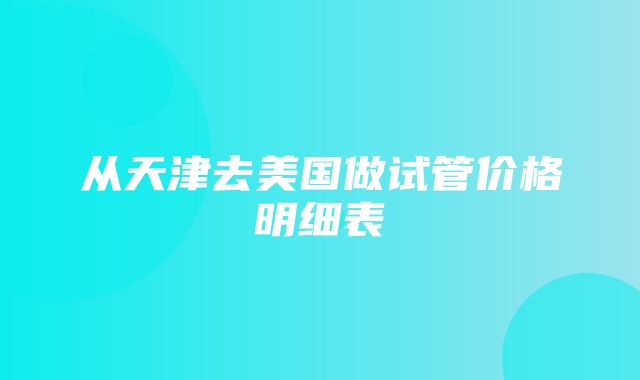 从天津去美国做试管价格明细表